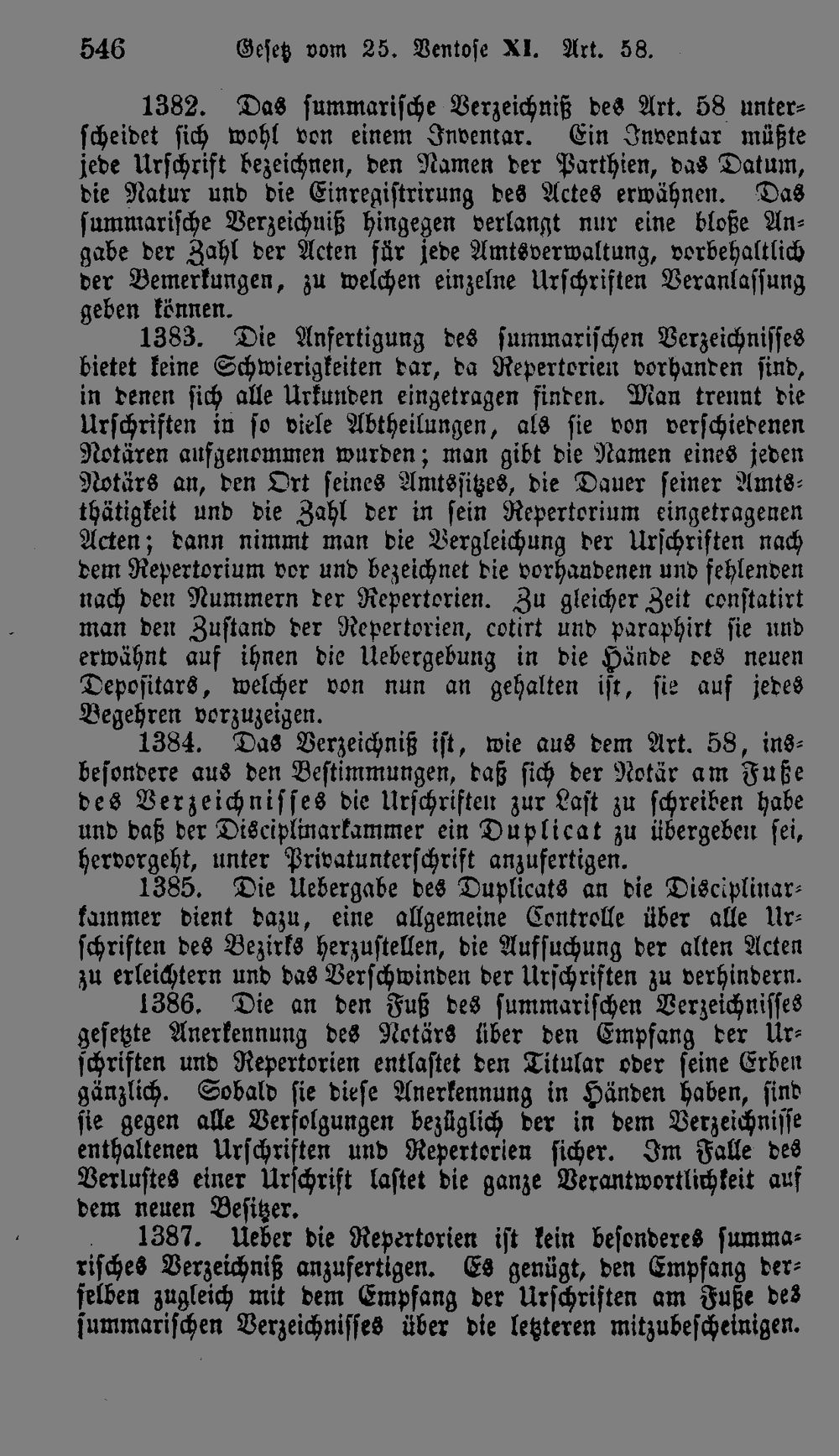 546 Gesetz vom 25. Ventose XI. Art. 58.

1382. Das summarische Verzeichniß des Art. 58 unterscheidet sich wohl von einem Inventar. Ein Inventar müßte jede Urschrift bezeichnen, den Namen der Parthien, das Datum, die Natur und die Einregistrirung des Actes erwähnen. Das summarische Verzeichniß hingegen verlangt nur eine bloße Angabe der Zahl der Acten für jede Amtsverwaltung, vorbehaltlich der Bemerkungen, zu welchen einzelne Urschriften Veranlassung geben können.

1383. Die Anfertigung des summarischen Verzeichnisses bietet keine Schwierigkeiten dar, da Repertorien vorhanden sind, in denen sich alle Urkunden eingetragen finden. Man trennt die Urschriften in so viele Abtheilungen, als sie von verschiedenen Notären aufgenommen wurden; man gibt die Namen eines jeden Notärs an, den Ort seines Amtssitzes, die Dauer seiner Amtsthätigkeit und die Zahl der in sein Repertorium eingetragenen Acten; dann nimmt man die Vergleichung der Urschriften nach dem Repertorium vor und bezeichnet die vorhandenen und fehlenden nach den Nummern der Repertorien. Zu gleicher Zeit constatirt man den Zustand der Repertorien, cotirt und paraphirt sie und erwähnt auf ihnen die Uebergebung in die Hände des neuen Depositars, welcher von nun an gehalten ist, sie auf jedes Begehren vorzuzeigen.

1384. Das Verzeichniß ist, wie aus dem Art. 58, insbesondere aus den Bestimmungen, daß sich der Notär am Fuße des Verzeichnisses die Urschriften zur Last zu schreiben habe und daß der Disciplinarkammer ein Duplicat zu übergeben sei, hervorgeht, unter Privatunterschrift anzufertigen.

1385. Die Uebergabe des Duplicats an die Disciplinarkammer dient dazu, eine allgemeine Controlle über alle Urschriften des Bezirks herzustellen, die Aufsuchung der alten Acten zu erleichtern und das Verschwinden der Urschriften zu verhindern.

1386. Die an den Fuß des summarischen Verzeichnisses gesetzte Anerkennung des Notärs über den Empfang der Urschriften und Repertorien entlastet den Titular oder seine Erben gänzlich. Sobald sie diese Anerkennung in Händen haben, sind sie gegen alle Verfolgungen bezüglich der in dem Verzeichnisse enthaltenen Urschriften und Repertorien sicher. Im Falle des Verlustes einer Urschrift lastet die ganze Verantwortlichkeit auf dem neuen Besitzer.

1387. Ueber die Repertorien ist kein besonderes summarisches Verzeichniß anzufertigen. Es genügt, den Empfang derselben zugleich mit dem Empfang der Urschriften am Fuße des summarischen Verzeichnisses über die letzteren mitzubescheinigen.